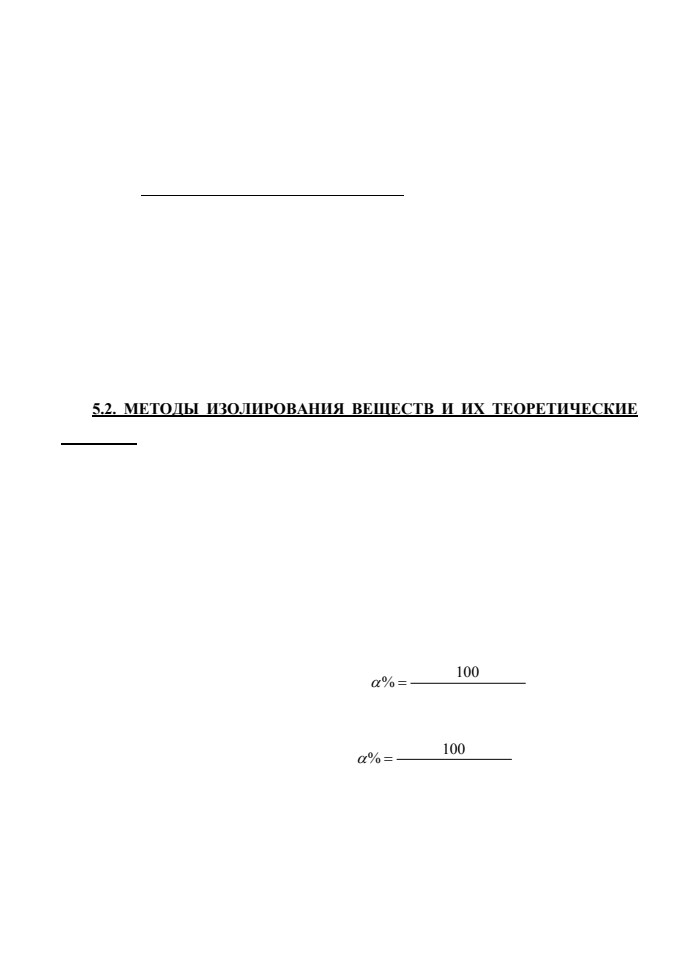 5.2. МЕТОДЫ ИЗОЛИРОВАНИЯ ВЕЩЕСТВ И ИХ ТЕОРЕТИЧЕСКИЕ

$\alpha\% = \frac{100}{}$

$\alpha\% = \frac{100}{}$